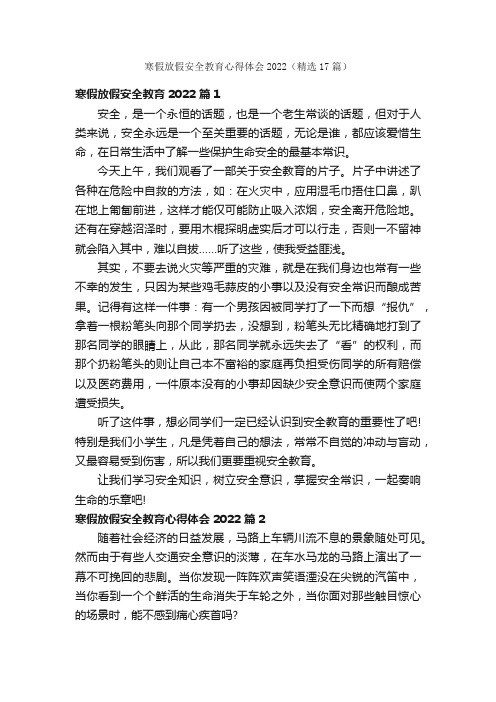 寒假放假安全教育心得体会 2022（精选 17 篇）

寒假放假安全教育 2022 篇 1

安全，是一个永恒的话题，也是一个老生常谈的话题，但对于人类来说，安全永远是一个至关重要的话题，无论是谁，都应该爱惜生命，在日常生活中了解一些保护生命安全的最基本常识。

今天上午，我们观看了一部关于安全教育的片子。片子中讲述了各种在危险中自救的方法，如：在火灾中，应用湿毛巾捂住口鼻，趴在地上匍匐前进，这样才能仅可能防止吸入浓烟，安全离开危险地。还有在穿越沼泽时，要用木棍探明虚实后才可以行走，否则一不留神就会陷入其中，难以自拔……听了这些，使我受益匪浅。

其实，不要去说火灾等严重的灾难，就是在我们身边也常有一些不幸的发生，只因为某些鸡毛蒜皮的小事以及没有安全常识而酿成苦果。记得有这样一件事：有一个男孩因被同学打了一下而想“报仇”，拿着一根粉笔头向那个同学扔去，没想到，粉笔头无比精确地打到了那名同学的眼睛上，从此，那名同学就永远失去了“看”的权利，而那个扔粉笔头的则让自己本不富裕的家庭再负担受伤同学的所有赔偿以及医药费用，一件原本没有的小事却因缺少安全意识而使两个家庭遭受损失。

听了这件事，想必同学们一定已经认识到安全教育的重要性了吧！特别是我们小学生，凡是凭着自己的想法，常常不自觉的冲动与盲动，又最容易受到伤害，所以我们更要重视安全教育。

让我们学习安全知识，树立安全意识，掌握安全常识，一起奏响生命的乐章吧！

寒假放假安全教育心得体会 2022 篇 2

随着社会经济的日益发展，马路上车辆川流不息的景象随处可见。然而由于有些人交通安全意识的淡薄，在车水马龙的马路上演出了一幕不可挽回的悲剧。当你发现一阵阵欢声笑语湮没在尖锐的汽笛中，当你看到一个个鲜活的生命消失于车轮之外，当你面对那些触目惊心的场景时，能不感到痛心疾首吗？